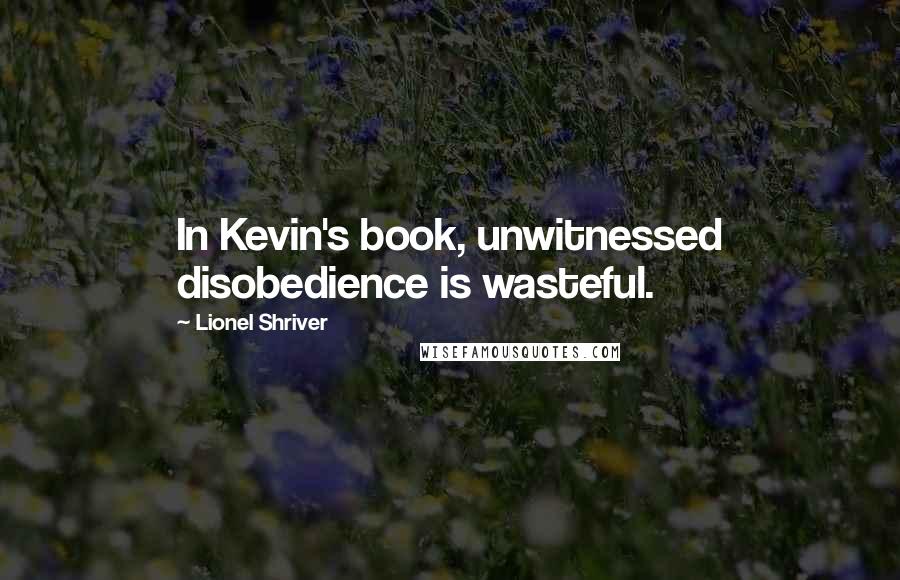 In Kevin's book, unwitnessed disobedience is wasteful.

~ Lionel Shriver

WISEFAMOUSQUOTES.COM